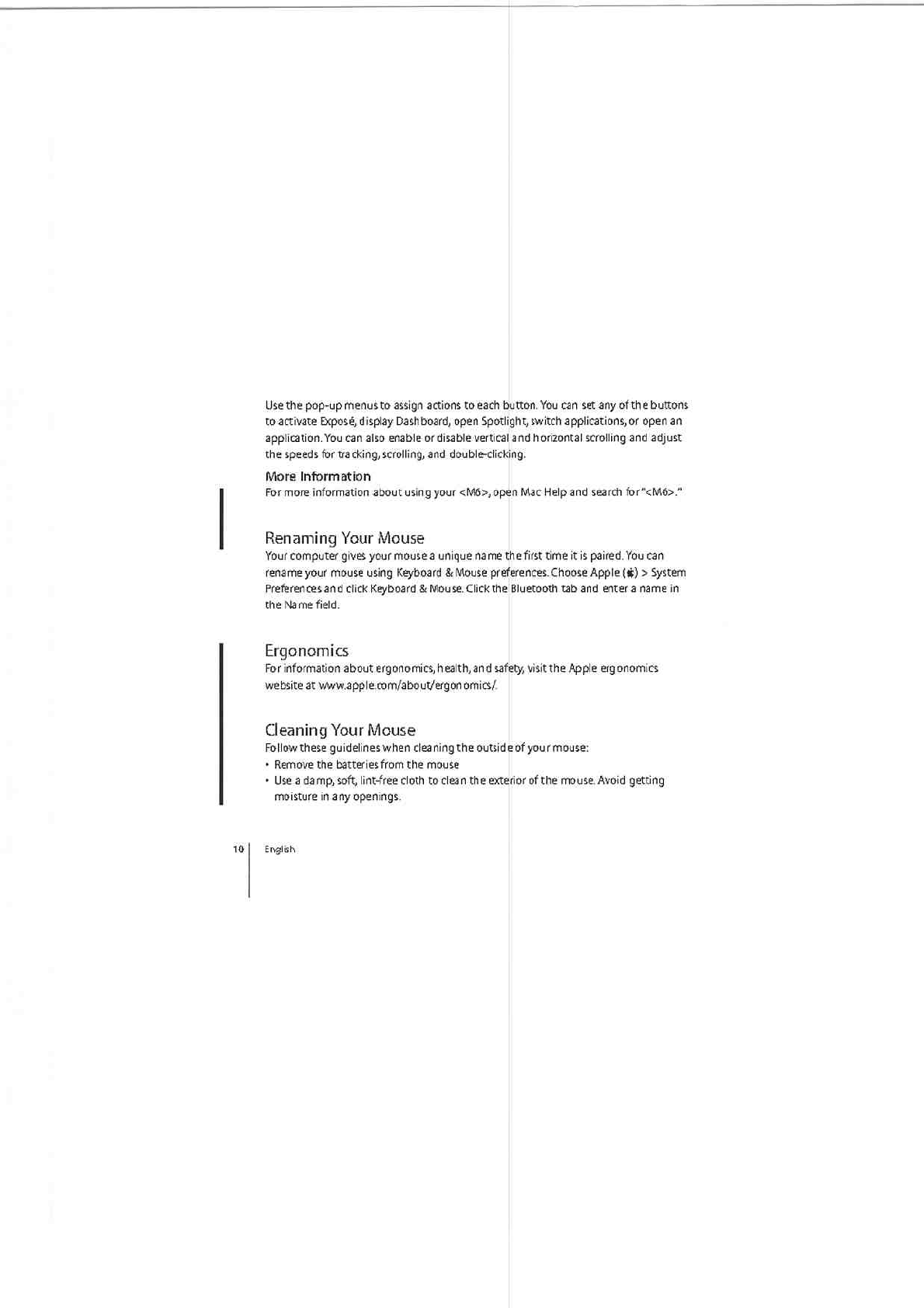 Use the pop-up menus to assign actions to each button. You can set any of the buttons to activate Exposé, display Dashboard, open Spotlight, switch applications, or open an application. You can also enable or disable vertical and horizontal scrolling and adjust the speeds for tracking, scrolling, and double-clicking.

More Information

For more information about using your <M6>, open Mac Help and search for "<M6>."

Renaming Your Mouse

Your computer gives your mouse a unique name the first time it is paired. You can rename your mouse using Keyboard & Mouse preferences. Choose Apple () > System Preferences and click Keyboard & Mouse. Click the Bluetooth tab and enter a name in the Name field.

Ergonomics

For information about ergonomics, health, and safety, visit the Apple ergonomics website at www.apple.com/about/ergonomics/.

Cleaning Your Mouse

Follow these guidelines when cleaning the outside of your mouse:

• Remove the batteries from the mouse

• Use a damp, soft, lint-free cloth to clean the exterior of the mouse. Avoid getting moisture in any openings.

10 English